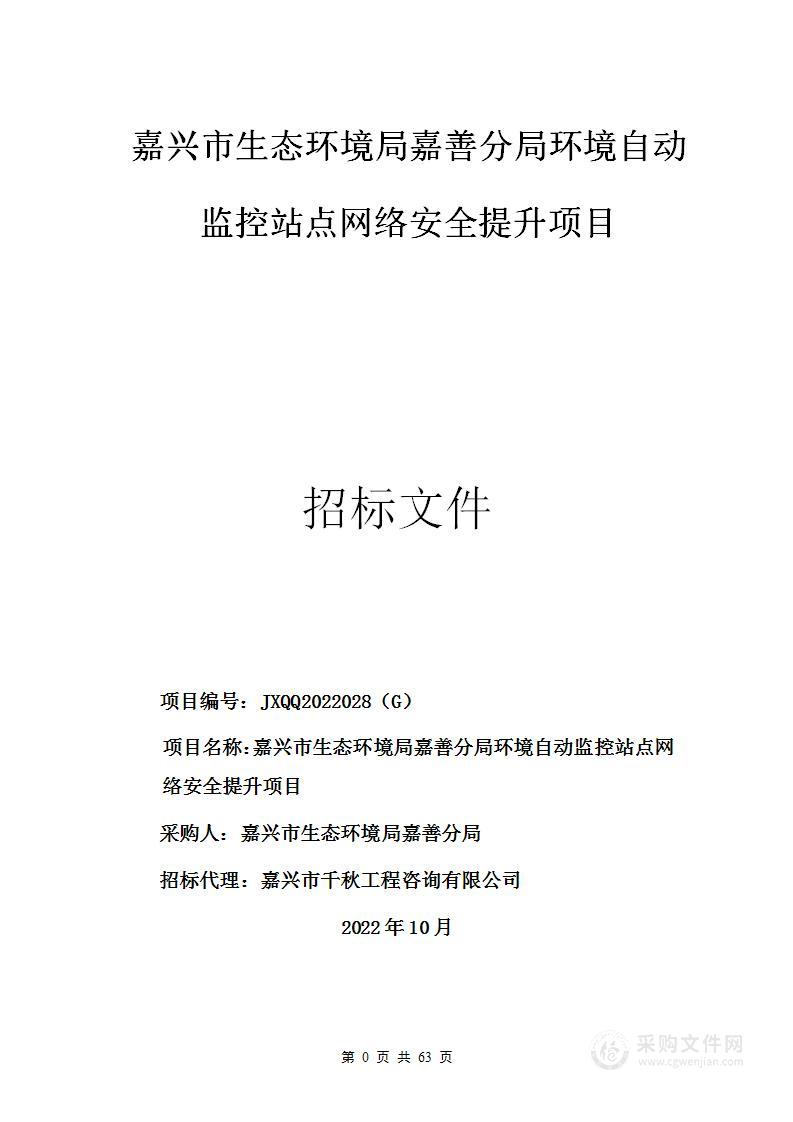 嘉兴市生态环境局嘉善分局环境自动监控站点网络安全提升项目

招标文件

项目编号：JXQQ2022028（G）

项目名称:嘉兴市生态环境局嘉善分局环境自动监控站点网络安全提升项目

采购人：嘉兴市生态环境局嘉善分局

招标代理：嘉兴市千秋工程咨询有限公司

2022年10月

第 0 页 共 63 页

采购文件网
www.cgwenjian.com